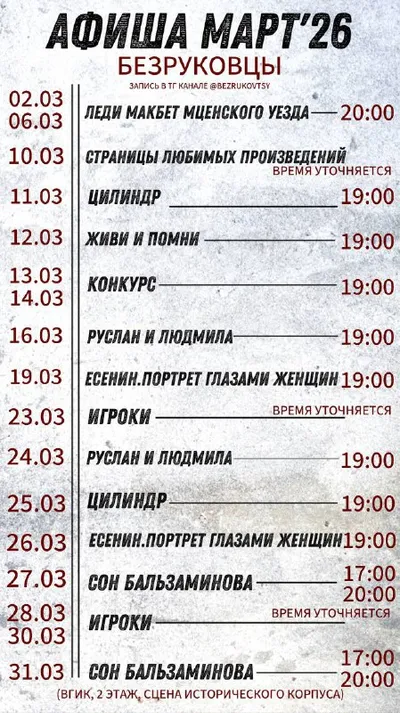 АФИША МАРТ'26
БЕЗРУКОВЦЫ
ЗАПИСЬ В ТГ КАНАЛЕ @BEZRUKOVTSY

02.03
06.03 ЛЕДИ МАКБЕТ МЦЕНСКОГО УЕЗДА 20:00

10.03 СТРАНИЦЫ ЛЮБИМЫХ ПРОИЗВЕДЕНИЙ
ВРЕМЯ УТОЧНЯЕТСЯ

11.03 ЦИЛИНДР 19:00

12.03 ЖИВИ И ПОМНИ 19:00

13.03
14.03 КОНКУРС 19:00

16.03 РУСЛАН И ЛЮДМИЛА 19:00

19.03 ЕСЕНИН.ПОРТРЕТ ГЛАЗАМИ ЖЕНЩИН 19:00

23.03 ИГРОКИ ВРЕМЯ УТОЧНЯЕТСЯ

24.03 РУСЛАН И ЛЮДМИЛА 19:00

25.03 ЦИЛИНДР 19:00

26.03 ЕСЕНИН.ПОРТРЕТ ГЛАЗАМИ ЖЕНЩИН 19:00

27.03 СОН БАЛЬЗАМИНОВА 17:00
20:00

28.03
30.03 ИГРОКИ ВРЕМЯ УТОЧНЯЕТСЯ

31.03 СОН БАЛЬЗАМИНОВА 17:00
20:00

(ВГИК, 2 ЭТАЖ, СЦЕНА ИСТОРИЧЕСКОГО КОРПУСА)